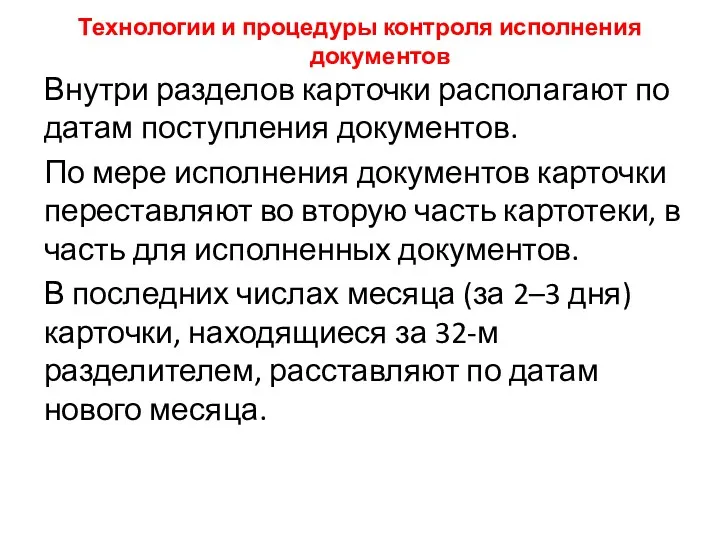 Технологии и процедуры контроля исполнения документов

Внутри разделов карточки располагают по датам поступления документов.

По мере исполнения документов карточки переставляют во вторую часть картотеки, в часть для исполненных документов.

В последних числах месяца (за 2–3 дня) карточки, находящиеся за 32-м разделителем, расставляют по датам нового месяца.